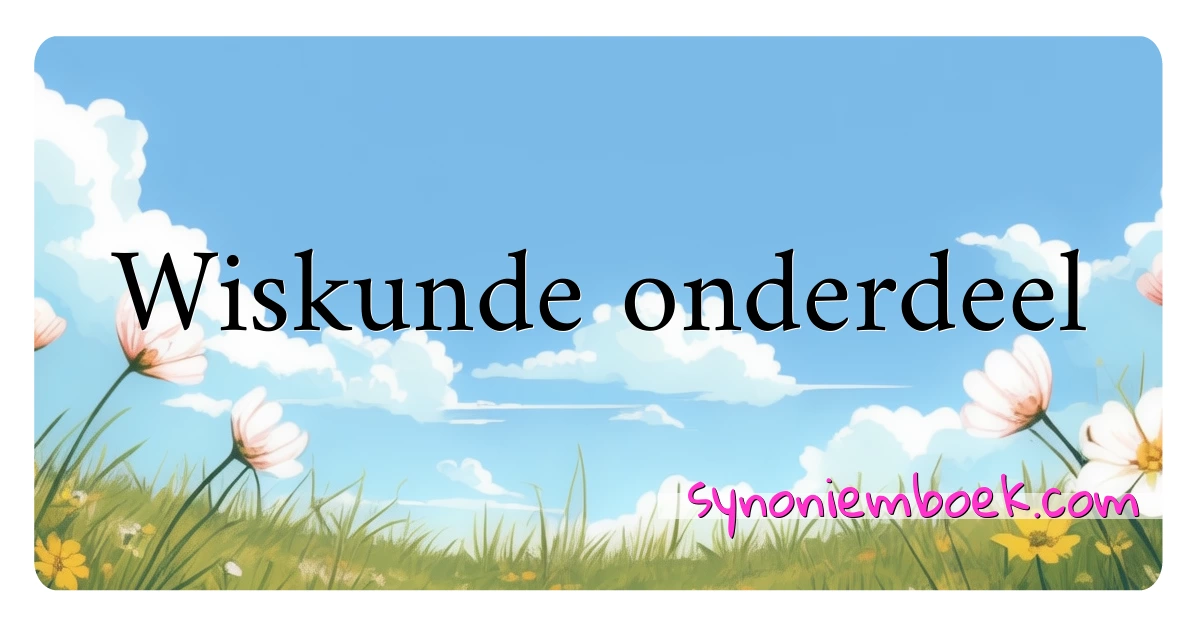 Wiskunde onderdeel

synoniemboek.com